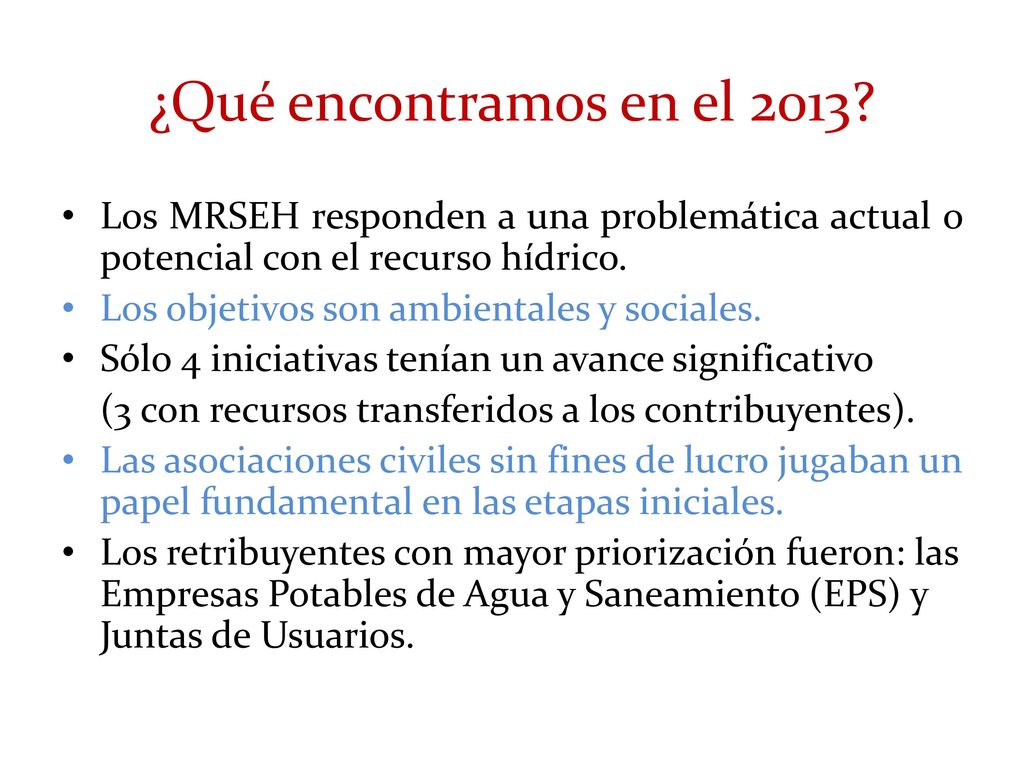 ¿Qué encontramos en el 2013?

• Los MRSEH responden a una problemática actual o potencial con el recurso hídrico.
• Los objetivos son ambientales y sociales.
• Sólo 4 iniciativas tenían un avance significativo
(3 con recursos transferidos a los contribuyentes).
• Las asociaciones civiles sin fines de lucro jugaban un papel fundamental en las etapas iniciales.
• Los retribuyentes con mayor priorización fueron: las Empresas Potables de Agua y Saneamiento (EPS) y Juntas de Usuarios.